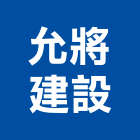 允將
建設